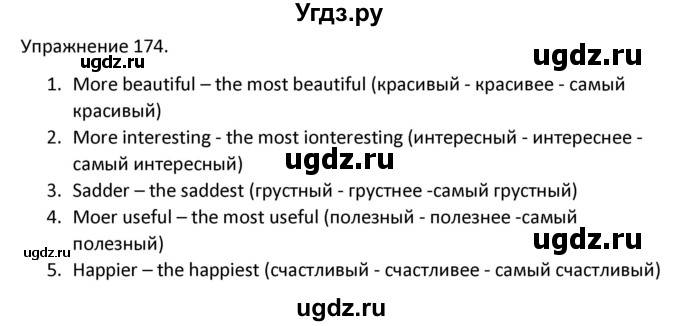 Угдз.ру

Упражнение 174.

ugdz.ru

ugdz.ru

1. More beautiful – the most beautiful (красивый - красивее - самый красивый)
2. More interesting - the most ionteresting (интересный - интереснее - самый интересный)

ugdz.ru

3. Sadder – the saddest (грустный - грустнее -самый грустный)
4. Moer useful – the most useful (полезный - полезнее -самый полезный)

ugdz.ru

ugdz.ru

5. Happier – the happiest (счастливый - счастливее - самый счастливый)

ugdz.ru